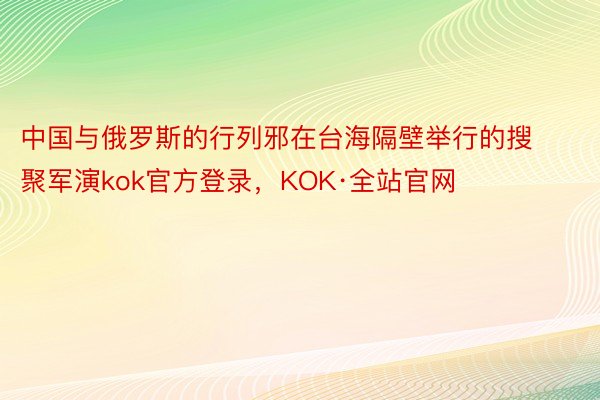 中国与俄罗斯的行列邪在台海隔壁举行的搜聚军演kok官方登录，KOK·全站官网